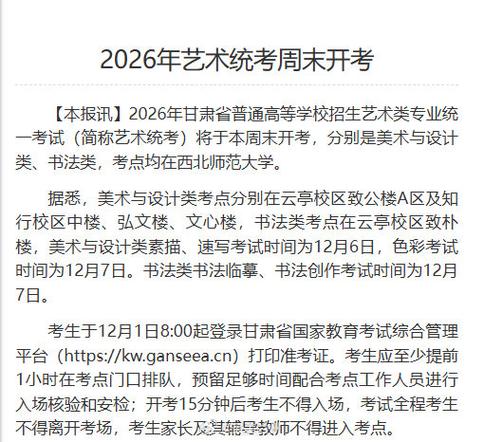 2026年艺术统考周末开考

【本报讯】2026年甘肃省普通高等学校招生艺术类专业统一考试（简称艺术统考）将于本周末开考，分别是美术与设计类、书法类，考点均在西北师范大学。

据悉，美术与设计类考点分别在云亭校区致公楼A区及知行校区中楼、弘文楼、文心楼，书法类考点在云亭校区致朴楼，美术与设计类素描、速写考试时间为12月6日，色彩考试时间为12月7日。书法类书法临摹、书法创作考试时间为12月7日。

考生于12月1日8:00起登录甘肃省国家教育考试综合管理平台（https://kw.ganseea.cn）打印准考证。考生应至少提前1小时在考点门口排队，预留足够时间配合考点工作人员进行入场核验和安检；开考15分钟后考生不得入场，考试全程考生不得离开考场，考生家长及其辅导教师不得进入考点。